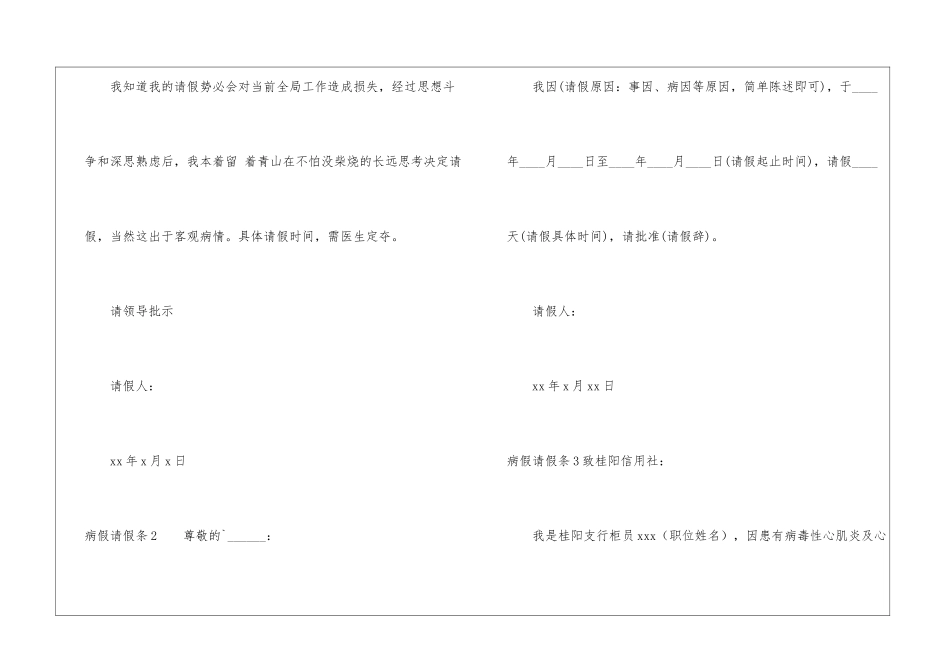 我知道我的请假势必会对当前全局工作造成损失，经过思想斗争和深思熟虑后，我本着留 着青山在不怕没柴烧的长远思考决定请假，当然这出于客观病情。具体请假时间，需医生定夺。

请领导批示

请假人：

xx年x月x日

病假请假条2　　尊敬的`____：

我因(请假原因：事因、病因等原因，简单陈述即可)，于____年____月____日至____年____月____日(请假起止时间)，请假____天(请假具体时间)，请批准(请假辞)。

请假人：

xx年x月xx日

病假请假条3致桂阳信用社：

我是桂阳支行柜员xxx（职位姓名），因患有病毒性心肌炎及心